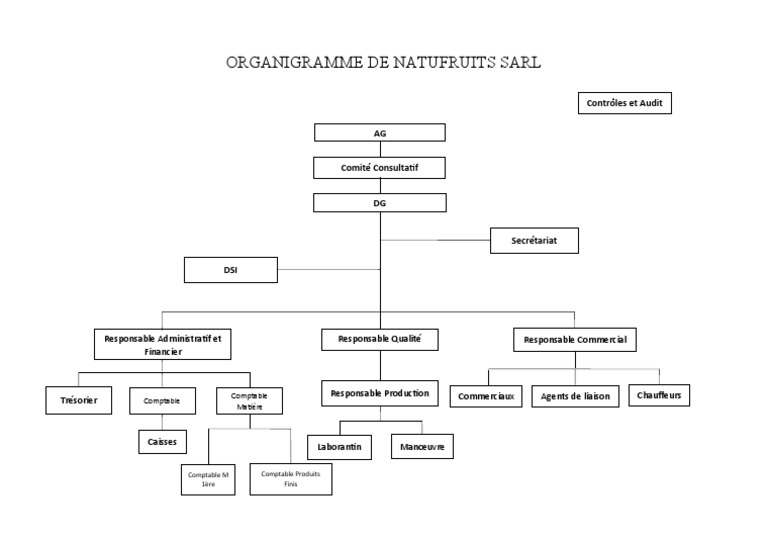 ORGANIGRAMME DE NATUFRUITS SARL

Contrôles et Audit

AG

Comité Consultatif

DG

Secrétariat

DSI

Responsable Administratif et Financier

Responsable Qualité

Responsable Commercial

Trésorier

Comptable

Comptable Matière

Caisses

Comptable M 1ère

Comptable Produits Finis

Responsable Production

Laborantin

Manœuvre

Commerciaux

Agents de liaison

Chauffeurs